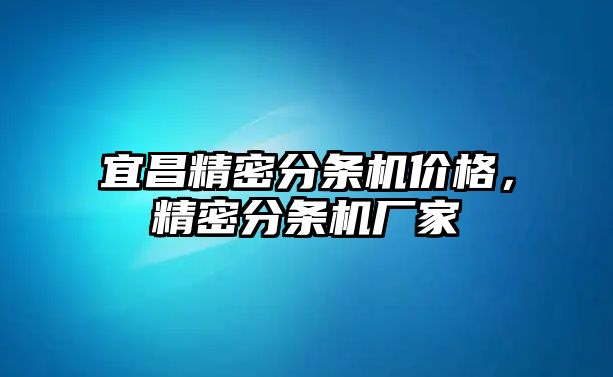 宜昌精密分条机价格，精密分条机厂家